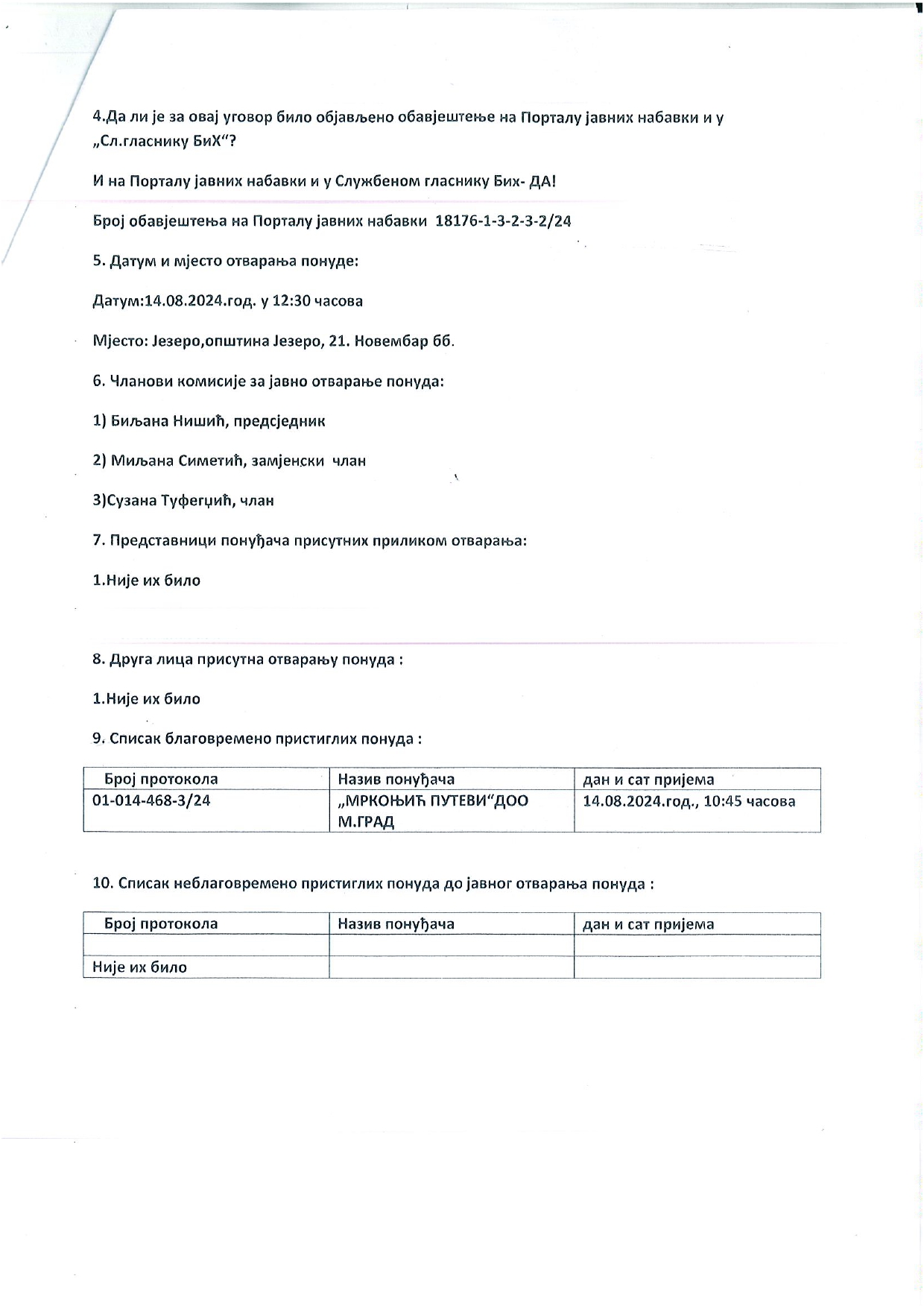 4.Да ли је за овај уговор било објављено обавјештење на Порталу јавних набавки и у „Сл.гласнику БиХ“?

И на Порталу јавних набавки и у Службеном гласнику Бих- ДА!

Број обавјештења на Порталу јавних набавки 18176-1-3-2-3-2/24

5. Датум и мјесто отварања понуде:

Датум:14.08.2024.год. у 12:30 часова

Мјесто: Језеро,општина Језеро, 21. Новембар бб.

6. Чланови комисије за јавно отварање понуда:

1) Биљана Нишић, предсједник

2) Миљана Симетић, замјенски члан

3)Сузана Туфегџић, члан

7. Представници понуђача присутних приликом отварања:

1.Није их било

8. Друга лица присутна отварању понуда :

1.Није их било

9. Списак благовремено пристиглих понуда :

| Број протокола | Назив понуђача | дан и сат пријема |
|---|---|---|
| 01-014-468-3/24 | „МРКОЊИЋ ПУТЕВИ“ДОО М.ГРАД | 14.08.2024.год., 10:45 часова |

10. Списак неблаговремено пристиглих понуда до јавног отварања понуда :

| Број протокола | Назив понуђача | дан и сат пријема |
|---|---|---|
| | | |
| Није их било | | |